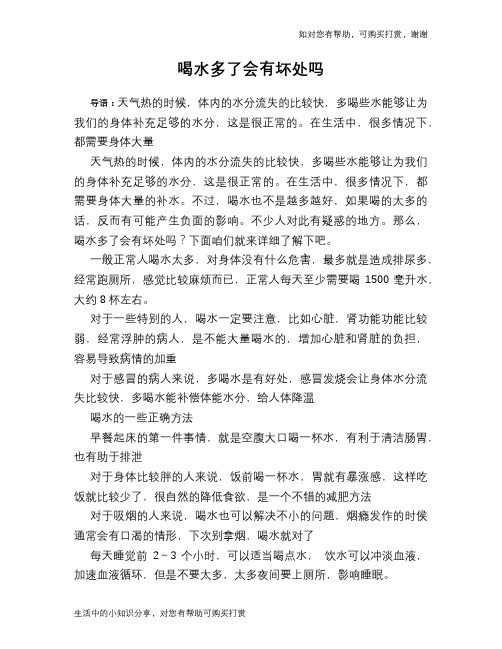 如对您有帮助，可购买打赏，谢谢

喝水多了会有坏处吗

导语：天气热的时候，体内的水分流失的比较快，多喝些水能够让为我们的身体补充足够的水分，这是很正常的。在生活中，很多情况下，都需要身体大量

天气热的时候，体内的水分流失的比较快，多喝些水能够让为我们的身体补充足够的水分，这是很正常的。在生活中，很多情况下，都需要身体大量的补水。不过，喝水也不是越多越好，如果喝的太多的话，反而有可能产生负面的影响。不少人对此有疑惑的地方。那么，喝水多了会有坏处吗？下面咱们就来详细了解下吧。

一般正常人喝水太多，对身体没有什么危害，最多就是造成排尿多，经常跑厕所，感觉比较麻烦而已，正常人每天至少需要喝 1500 毫升水，大约 8 杯左右。

对于一些特别的人，喝水一定要注意，比如心脏，肾功能功能比较弱，经常浮肿的病人，是不能大量喝水的，增加心脏和肾脏的负担，容易导致病情的加重

对于感冒的病人来说，多喝水是有好处，感冒发烧会让身体水分流失比较快，多喝水能补偿体能水分，给人体降温

喝水的一些正确方法

早餐起床的第一件事情，就是空腹大口喝一杯水，有利于清洁肠胃，也有助于排泄

对于身体比较胖的人来说，饭前喝一杯水，胃就有暴涨感，这样吃饭就比较少了，很自然的降低食欲，是一个不错的减肥方法

对于吸烟的人来说，喝水也可以解决不小的问题，烟瘾发作的时侯通常会有口渴的情形，下次别拿烟，喝水就对了

每天睡觉前 2~3 个小时，可以适当喝点水， 饮水可以冲淡血液，加速血液循环，但是不要太多，太多夜间要上厕所，影响睡眠。

生活中的小知识分享，对您有帮助可购买打赏